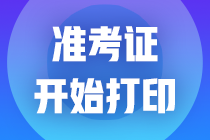 准考证
开始打印